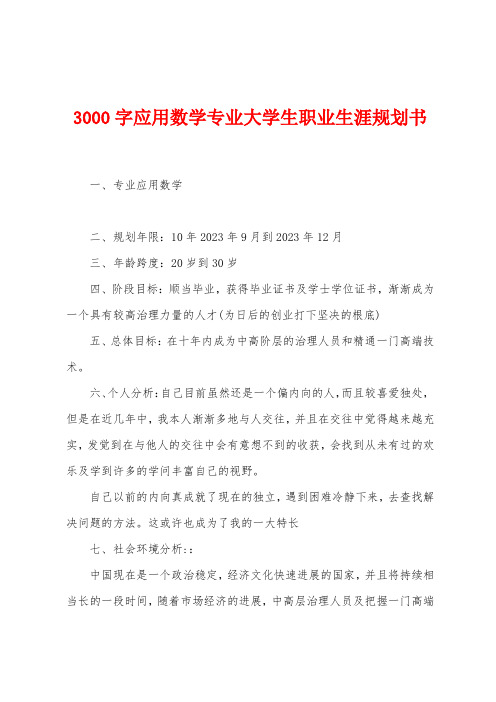 3000 字应用数学专业大学生职业生涯规划书

一、专业应用数学

二、规划年限：10 年 2023 年 9 月到 2023 年 12 月

三、年龄跨度：20 岁到 30 岁

四、阶段目标：顺当毕业，获得毕业证书及学士学位证书，渐渐成为一个具有较高治理力量的人才(为日后的创业打下坚决的根底)

五、总体目标：在十年内成为中高阶层的治理人员和精通一门高端技术。

六、个人分析：自己目前虽然还是一个偏内向的人，而且较喜爱独处，但是在近几年中，我本人渐渐多地与人交往，并且在交往中觉得越来越充实，发觉到在与他人的交往中会有意想不到的收获，会找到从未有过的欢乐及学到许多的学问丰富自己的视野。

自己以前的内向真成就了现在的独立，遇到困难冷静下来，去查找解决问题的方法。这或许也成为了我的一大特长

七、社会环境分析：:

中国现在是一个政治稳定，经济文化快速进展的国家，并且将持续相当长的一段时间，随着市场经济的进展，中高层治理人员及把握一门高端